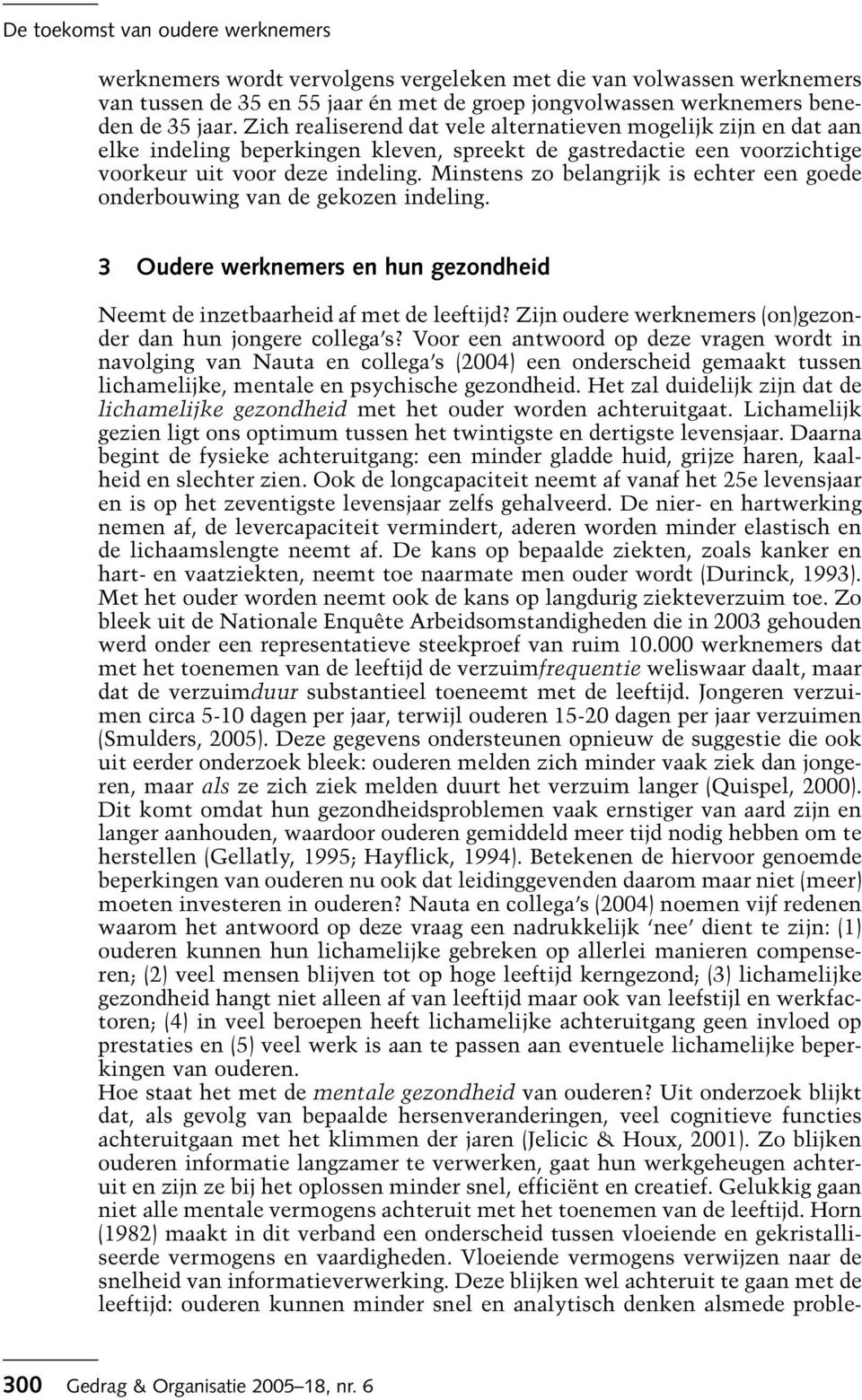 De toekomst van oudere werknemers

werknemers wordt vervolgens vergeleken met die van volwassen werknemers van tussen de 35 en 55 jaar én met de groep jongvolwassen werknemers beneden de 35 jaar. Zich realiserend dat vele alternatieven mogelijk zijn en dat aan elke indeling beperkingen kleven, spreekt de gastredactie een voorzichtige voorkeur uit voor deze indeling. Minstens zo belangrijk is echter een goede onderbouwing van de gekozen indeling.

3 Oudere werknemers en hun gezondheid

Neemt de inzetbaarheid af met de leeftijd? Zijn oudere werknemers (on)gezonder dan hun jongere collega's? Voor een antwoord op deze vragen wordt in navolging van Nauta en collega's (2004) een onderscheid gemaakt tussen lichamelijke, mentale en psychische gezondheid. Het zal duidelijk zijn dat de lichamelijke gezondheid met het ouder worden achteruitgaat. Lichamelijk gezien ligt ons optimum tussen het twintigste en dertigste levensjaar. Daarna begint de fysieke achteruitgang: een minder gladde huid, grijze haren, kaalheid en slechter zien. Ook de longcapaciteit neemt af vanaf het 25e levensjaar en is op het zeventigste levensjaar zelfs gehalveerd. De nier- en hartwerking nemen af, de levercapaciteit vermindert, aderen worden minder elastisch en de lichaamslengte neemt af. De kans op bepaalde ziekten, zoals kanker en hart- en vaatziekten, neemt toe naarmate men ouder wordt (Durinck, 1993). Met het ouder worden neemt ook de kans op langdurig ziekteverzuim toe. Zo bleek uit de Nationale Enquête Arbeidsomstandigheden die in 2003 gehouden werd onder een representatieve steekproef van ruim 10.000 werknemers dat met het toenemen van de leeftijd de verzuimfrequentie weliswaar daalt, maar dat de verzuimduur substantieel toeneemt met de leeftijd. Jongeren verzuimen circa 5-10 dagen per jaar, terwijl ouderen 15-20 dagen per jaar verzuimen (Smulders, 2005). Deze gegevens ondersteunen opnieuw de suggestie die ook uit eerder onderzoek bleek: ouderen melden zich minder vaak ziek dan jongeren, maar als ze zich ziek melden duurt het verzuim langer (Quispel, 2000). Dit komt omdat hun gezondheidsproblemen vaak ernstiger van aard zijn en langer aanhouden, waardoor ouderen gemiddeld meer tijd nodig hebben om te herstellen (Gellatly, 1995; Hayflick, 1994). Betekenen de hiervoor genoemde beperkingen van ouderen nu ook dat leidinggevenden daarom maar niet (meer) moeten investeren in ouderen? Nauta en collega's (2004) noemen vijf redenen waarom het antwoord op deze vraag een nadrukkelijk 'nee' dient te zijn: (1) ouderen kunnen hun lichamelijke gebreken op allerlei manieren compenseren; (2) veel mensen blijven tot op hoge leeftijd kerngezond; (3) lichamelijke gezondheid hangt niet alleen af van leeftijd maar ook van leefstijl en werkfactoren; (4) in veel beroepen heeft lichamelijke achteruitgang geen invloed op prestaties en (5) veel werk is aan te passen aan eventuele lichamelijke beperkingen van ouderen.
Hoe staat het met de mentale gezondheid van ouderen? Uit onderzoek blijkt dat, als gevolg van bepaalde hersenveranderingen, veel cognitieve functies achteruitgaan met het klimmen der jaren (Jelicic & Houx, 2001). Zo blijken ouderen informatie langzamer te verwerken, gaat hun werkgeheugen achteruit en zijn ze bij het oplossen minder snel, efficiënt en creatief. Gelukkig gaan niet alle mentale vermogens achteruit met het toenemen van de leeftijd. Horn (1982) maakt in dit verband een onderscheid tussen vloeiende en gekristalliseerde vermogens en vaardigheden. Vloeiende vermogens verwijzen naar de snelheid van informatieverwerking. Deze blijken wel achteruit te gaan met de leeftijd: ouderen kunnen minder snel en analytisch denken alsmede proble-

300 Gedrag & Organisatie 2005–18, nr. 6